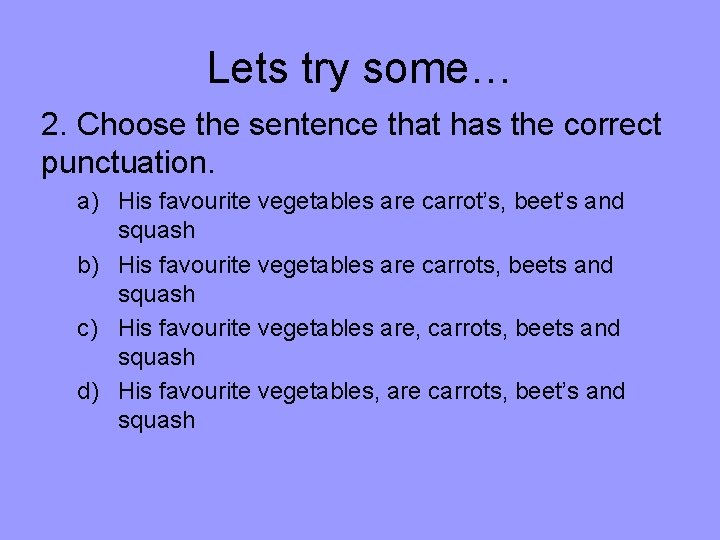 Lets try some…

2. Choose the sentence that has the correct punctuation.

a) His favourite vegetables are carrot’s, beet’s and squash

b) His favourite vegetables are carrots, beets and squash

c) His favourite vegetables are, carrots, beets and squash

d) His favourite vegetables, are carrots, beet’s and squash